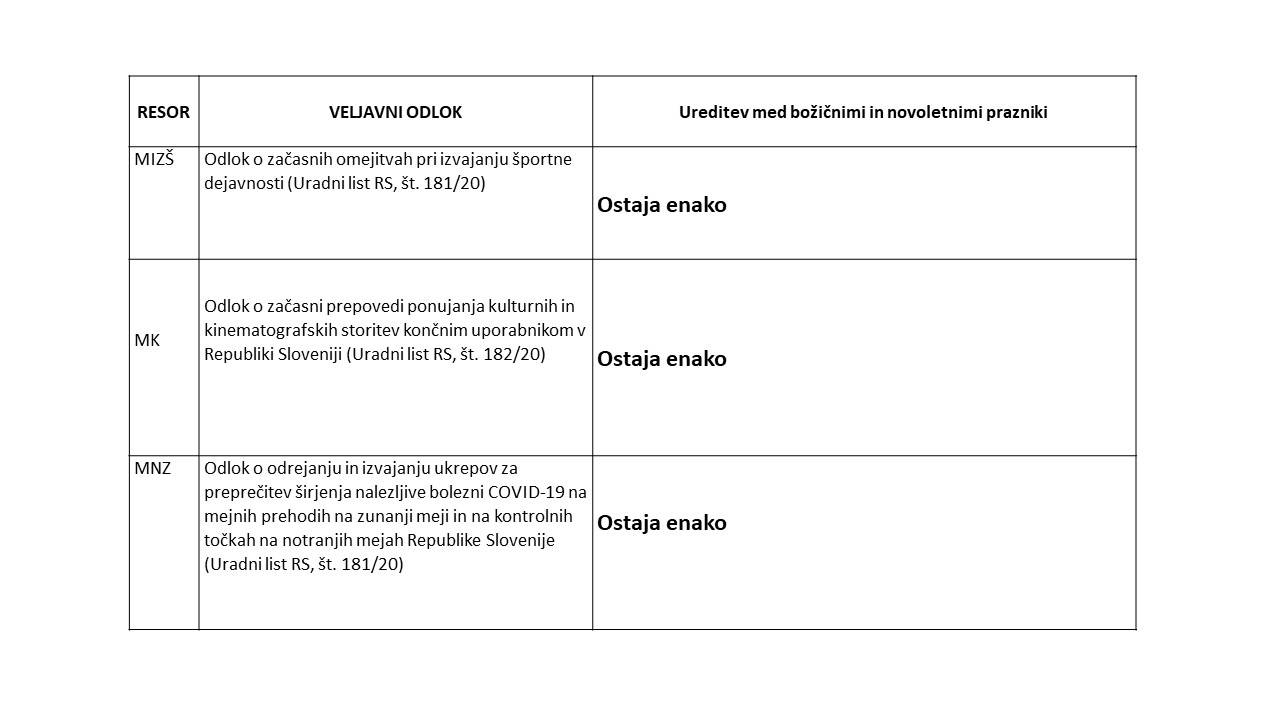 | RESOR | VELJAVNI ODLOK | Ureditev med božičnimi in novoletnimi prazniki |
|---|---|---|
| MIZŠ | Odlok o začasnih omejitvah pri izvajanju športne dejavnosti (Uradni list RS, št. 181/20) | Ostaja enako |
| MK | Odlok o začasni prepovedi ponujanja kulturnih in kinematografskih storitev končnim uporabnikom v Republiki Sloveniji (Uradni list RS, št. 182/20) | Ostaja enako |
| MNZ | Odlok o odrejanju in izvajanju ukrepov za preprečitev širjenja nalezljive bolezni COVID-19 na mejnih prehodih na zunanji meji in na kontrolnih točkah na notranjih mejah Republike Slovenije (Uradni list RS, št. 181/20) | Ostaja enako |